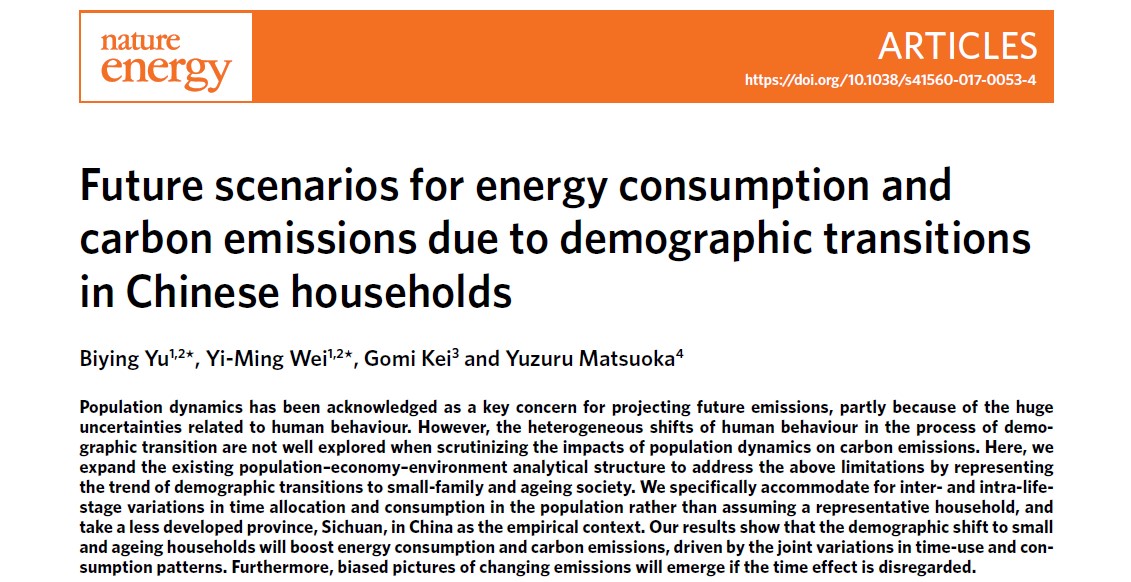 nature energy

ARTICLES

https://doi.org/10.1038/s41560-017-0053-4

Future scenarios for energy consumption and carbon emissions due to demographic transitions in Chinese households

Biying Yu$^{1,2*}$, Yi-Ming Wei$^{1,2*}$, Gomi Kei$^{3}$ and Yuzuru Matsuoka$^{4}$

Population dynamics has been acknowledged as a key concern for projecting future emissions, partly because of the huge uncertainties related to human behaviour. However, the heterogeneous shifts of human behaviour in the process of demographic transition are not well explored when scrutinizing the impacts of population dynamics on carbon emissions. Here, we expand the existing population–economy–environment analytical structure to address the above limitations by representing the trend of demographic transitions to small-family and ageing society. We specifically accommodate for inter- and intra-life-stage variations in time allocation and consumption in the population rather than assuming a representative household, and take a less developed province, Sichuan, in China as the empirical context. Our results show that the demographic shift to small and ageing households will boost energy consumption and carbon emissions, driven by the joint variations in time-use and consumption patterns. Furthermore, biased pictures of changing emissions will emerge if the time effect is disregarded.